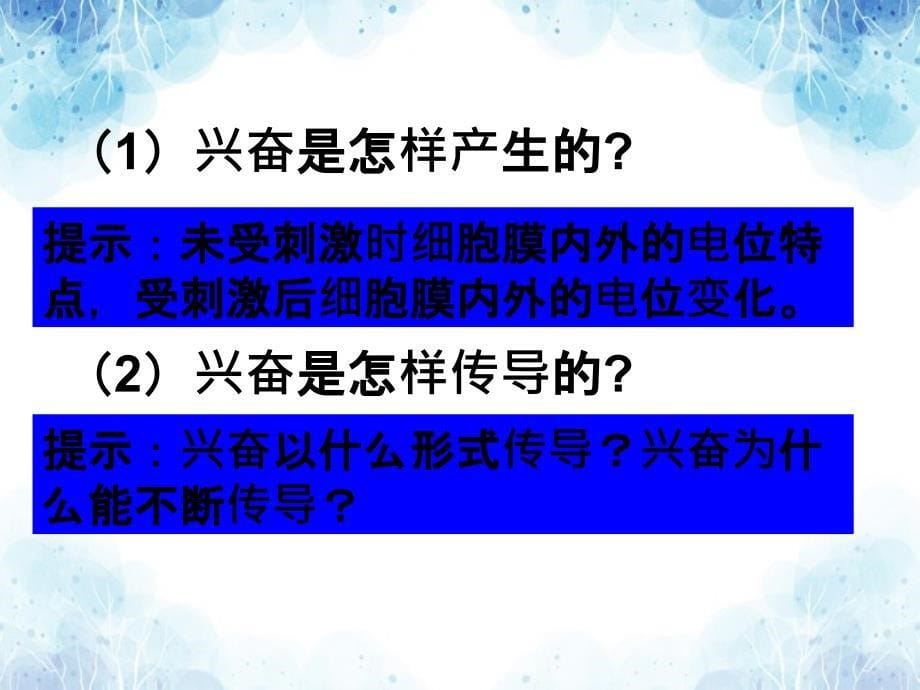 （1）兴奋是怎样产生的?

提示：未受刺激时细胞膜内外的电位特点，受刺激后细胞膜内外的电位变化。

（2）兴奋是怎样传导的?

提示：兴奋以什么形式传导？兴奋为什么能不断传导？